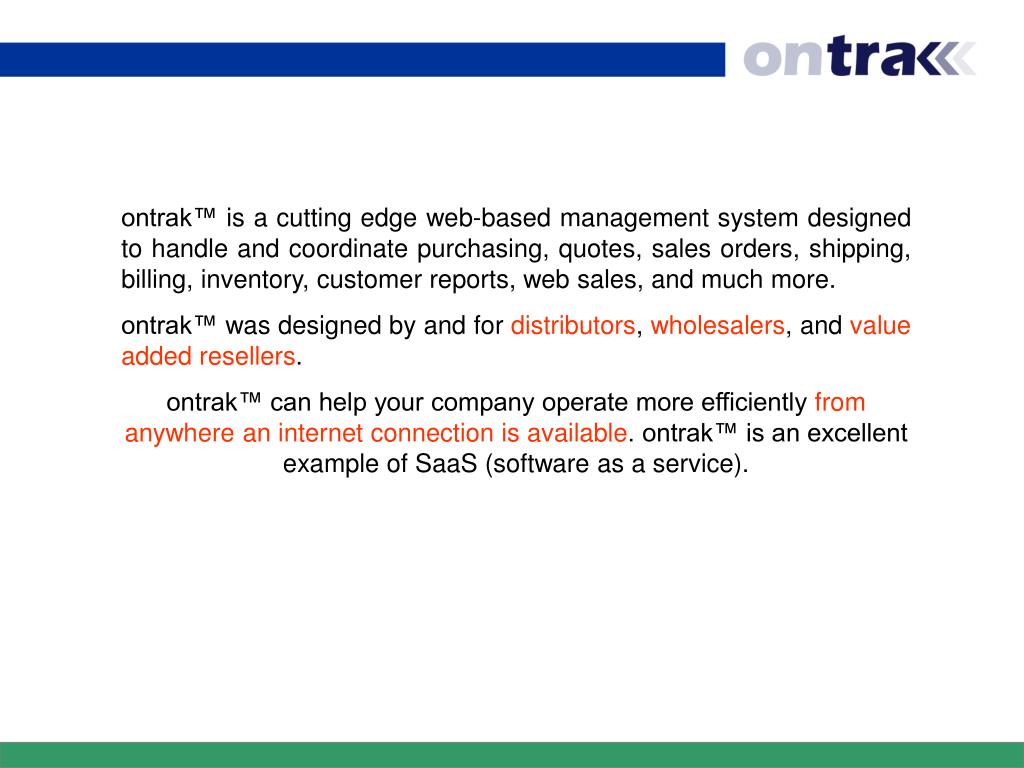 ontrak

ontrak™ is a cutting edge web-based management system designed to handle and coordinate purchasing, quotes, sales orders, shipping, billing, inventory, customer reports, web sales, and much more.

ontrak™ was designed by and for distributors, wholesalers, and value added resellers.

ontrak™ can help your company operate more efficiently from anywhere an internet connection is available. ontrak™ is an excellent example of SaaS (software as a service).